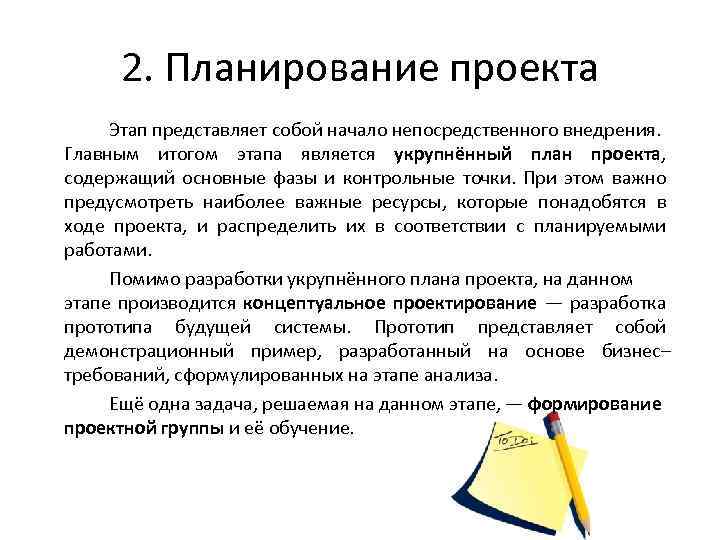 2. Планирование проекта

Этап представляет собой начало непосредственного внедрения. Главным итогом этапа является укрупнённый план проекта, содержащий основные фазы и контрольные точки. При этом важно предусмотреть наиболее важные ресурсы, которые понадобятся в ходе проекта, и распределить их в соответствии с планируемыми работами.

Помимо разработки укрупнённого плана проекта, на данном этапе производится концептуальное проектирование — разработка прототипа будущей системы. Прототип представляет собой демонстрационный пример, разработанный на основе бизнес–требований, сформулированных на этапе анализа.

Ещё одна задача, решаемая на данном этапе, — формирование проектной группы и её обучение.

To Do: